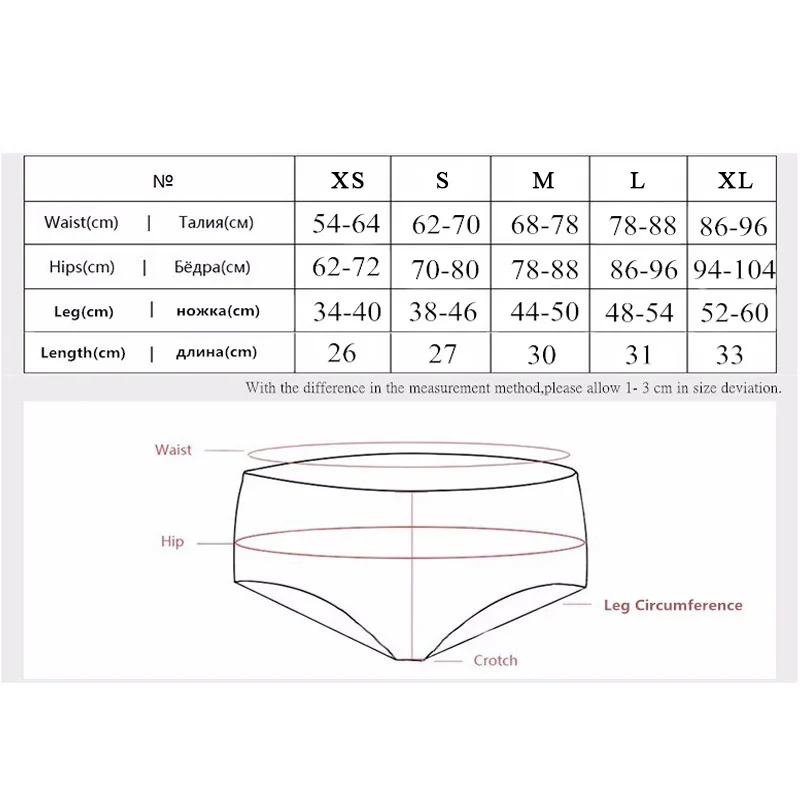 | № | XS | S | M | L | XL |
|---|---|---|---|---|---|
| Waist(cm) \| Талия(см) | 54-64 | 62-70 | 68-78 | 78-88 | 86-96 |
| Hips(cm) \| Бёдра(см) | 62-72 | 70-80 | 78-88 | 86-96 | 94-104 |
| Leg(cm) \| ножка(cm) | 34-40 | 38-46 | 44-50 | 48-54 | 52-60 |
| Length(cm) \| длина(cm) | 26 | 27 | 30 | 31 | 33 |

With the difference in the measurement method,please allow 1- 3 cm in size deviation.

Waist

Hip

Leg Circumference

Crotch